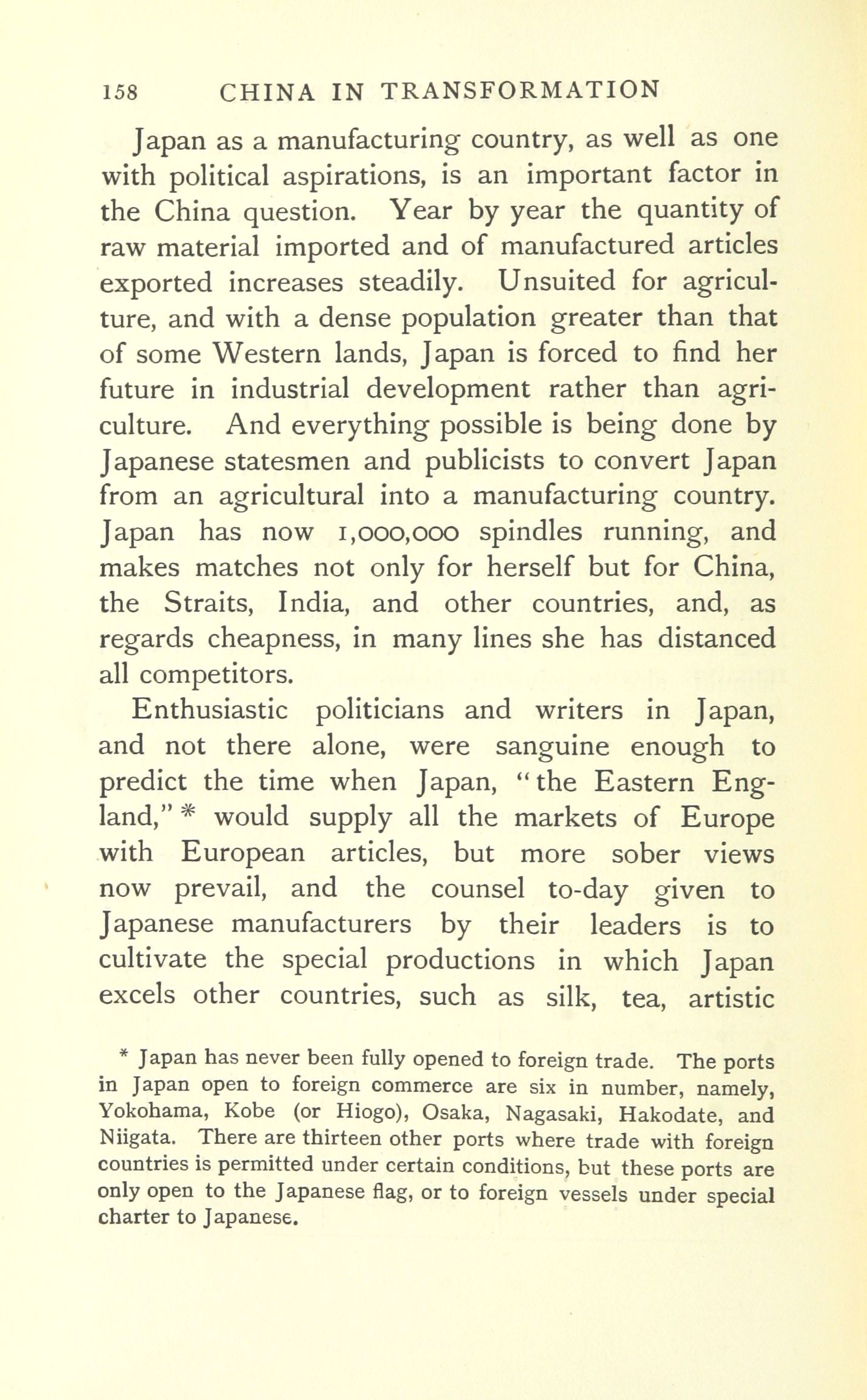 158 CHINA IN TRANSFORMATION

Japan as a manufacturing country, as well as one with political aspirations, is an important factor in the China question. Year by year the quantity of raw material imported and of manufactured articles exported increases steadily. Unsuited for agriculture, and with a dense population greater than that of some Western lands, Japan is forced to find her future in industrial development rather than agriculture. And everything possible is being done by Japanese statesmen and publicists to convert Japan from an agricultural into a manufacturing country. Japan has now 1,000,000 spindles running, and makes matches not only for herself but for China, the Straits, India, and other countries, and, as regards cheapness, in many lines she has distanced all competitors.

Enthusiastic politicians and writers in Japan, and not there alone, were sanguine enough to predict the time when Japan, "the Eastern England," * would supply all the markets of Europe with European articles, but more sober views now prevail, and the counsel to-day given to Japanese manufacturers by their leaders is to cultivate the special productions in which Japan excels other countries, such as silk, tea, artistic

* Japan has never been fully opened to foreign trade. The ports in Japan open to foreign commerce are six in number, namely, Yokohama, Kobe (or Hiogo), Osaka, Nagasaki, Hakodate, and Niigata. There are thirteen other ports where trade with foreign countries is permitted under certain conditions, but these ports are only open to the Japanese flag, or to foreign vessels under special charter to Japanese.